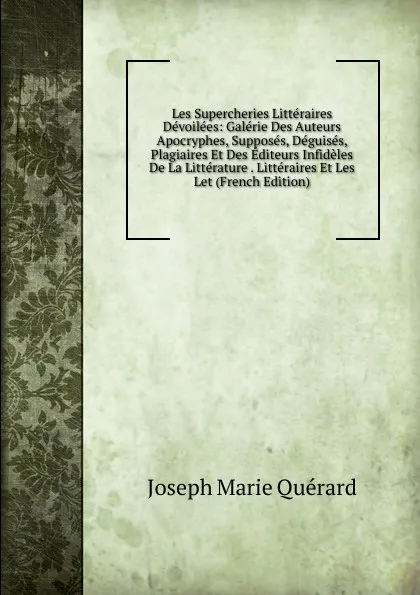 Les Supercheries Littéraires Dévoilées: Galérie Des Auteurs Apocryphes, Supposés, Déguisés, Plagiaires Et Des Éditeurs Infidèles De La Littérature . Littéraires Et Les Let (French Edition)

Joseph Marie Quérard